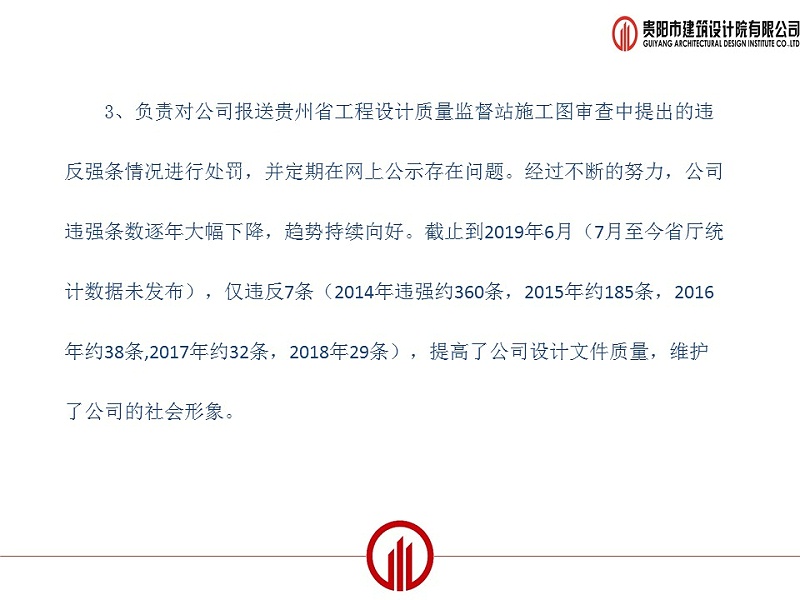 贵阳市建筑设计院有限公司
GUIYANG ARCHITECTURAL DESIGN INSTITUTE CO.,LTD

3、负责对公司报送贵州省工程设计质量监督站施工图审查中提出的违反强条情况进行处罚，并定期在网上公示存在问题。经过不断的努力，公司违强条数逐年大幅下降，趋势持续向好。截止到2019年6月（7月至今省厅统计数据未发布），仅违反7条（2014年违强约360条，2015年约185条，2016年约38条,2017年约32条，2018年29条），提高了公司设计文件质量，维护了公司的社会形象。